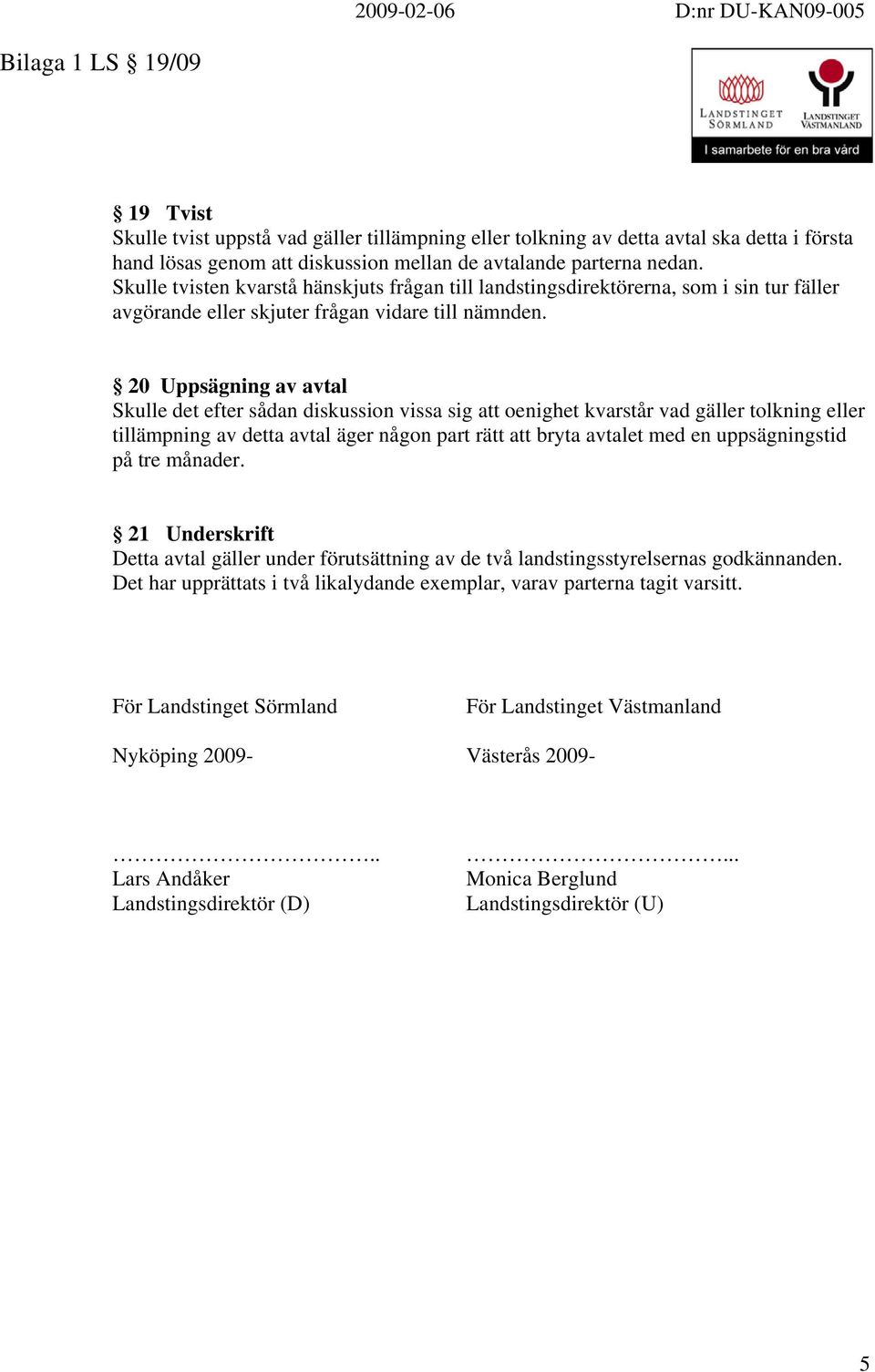 2009-02-06 D:nr DU-KAN09-005

Bilaga 1 LS § 19/09

LANDSTINGET SÖRMLAND

LANDSTINGET VÄSTMANLAND

I samarbete för en bra vård

§ 19 Tvist
Skulle tvist uppstå vad gäller tillämpning eller tolkning av detta avtal ska detta i första hand lösas genom att diskussion mellan de avtalande parterna nedan. Skulle tvisten kvarstå hänskjuts frågan till landstingsdirektörerna, som i sin tur fäller avgörande eller skjuter frågan vidare till nämnden.

§ 20 Uppsägning av avtal
Skulle det efter sådan diskussion vissa sig att oenighet kvarstår vad gäller tolkning eller tillämpning av detta avtal äger någon part rätt att bryta avtalet med en uppsägningstid på tre månader.

§ 21 Underskrift
Detta avtal gäller under förutsättning av de två landstingsstyrelsernas godkännanden. Det har upprättats i två likalydande exemplar, varav parterna tagit varsitt.

För Landstinget Sörmland

Nyköping 2009-

……………………………..
Lars Andåker
Landstingsdirektör (D)

För Landstinget Västmanland

Västerås 2009-

……………………………...
Monica Berglund
Landstingsdirektör (U)

5